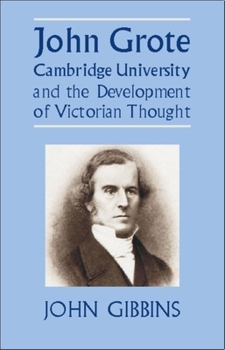 John Grote
Cambridge University and the Development of Victorian Thought

JOHN GIBBINS